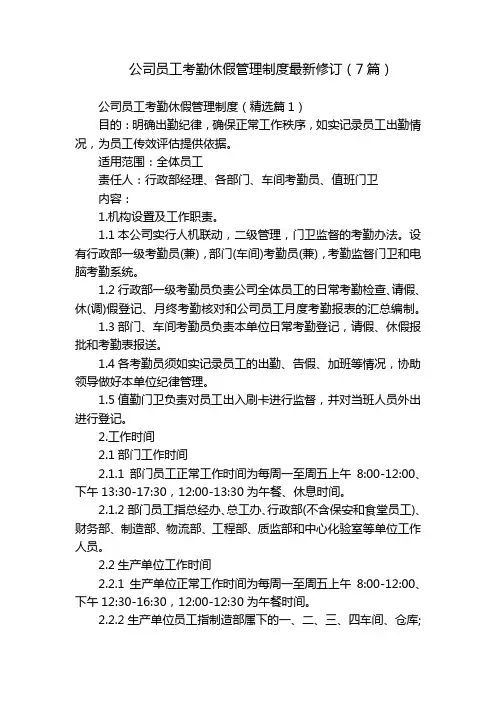 公司员工考勤休假管理制度最新修订（7篇）

公司员工考勤休假管理制度（精选篇1）

目的：明确出勤纪律，确保正常工作秩序，如实记录员工出勤情况，为员工传效评估提供依据。

适用范围：全体员工

责任人：行政部经理、各部门、车间考勤员、值班门卫

内容：

1.机构设置及工作职责。

1.1 本公司实行人机联动，二级管理，门卫监督的考勤办法。设有行政部一级考勤员(兼)，部门(车间)考勤员(兼)，考勤监督门卫和电脑考勤系统。

1.2 行政部一级考勤员负责公司全体员工的日常考勤检查、请假、休(调)假登记、月终考勤核对和公司员工月度考勤报表的汇总编制。

1.3 部门、车间考勤员负责本单位日常考勤登记，请假、休假报批和考勤表报送。

1.4 各考勤员须如实记录员工的出勤、告假、加班等情况，协助领导做好本单位纪律管理。

1.5 值勤门卫负责对员工出入刷卡进行监督，并对当班人员外出进行登记。

2.工作时间

2.1 部门工作时间

2.1.1 部门员工正常工作时间为每周一至周五上午 8:00-12:00、下午 13:30-17:30，12:00-13:30 为午餐、休息时间。

2.1.2 部门员工指总经办、总工办、行政部(不含保安和食堂员工)、财务部、制造部、物流部、工程部、质监部和中心化验室等单位工作人员。

2.2 生产单位工作时间

2.2.1 生产单位正常工作时间为每周一至周五上午 8:00-12:00、下午 12:30-16:30，12:00-12:30 为午餐时间。

2.2.2 生产单位员工指制造部属下的一、二、三、四车间、仓库;